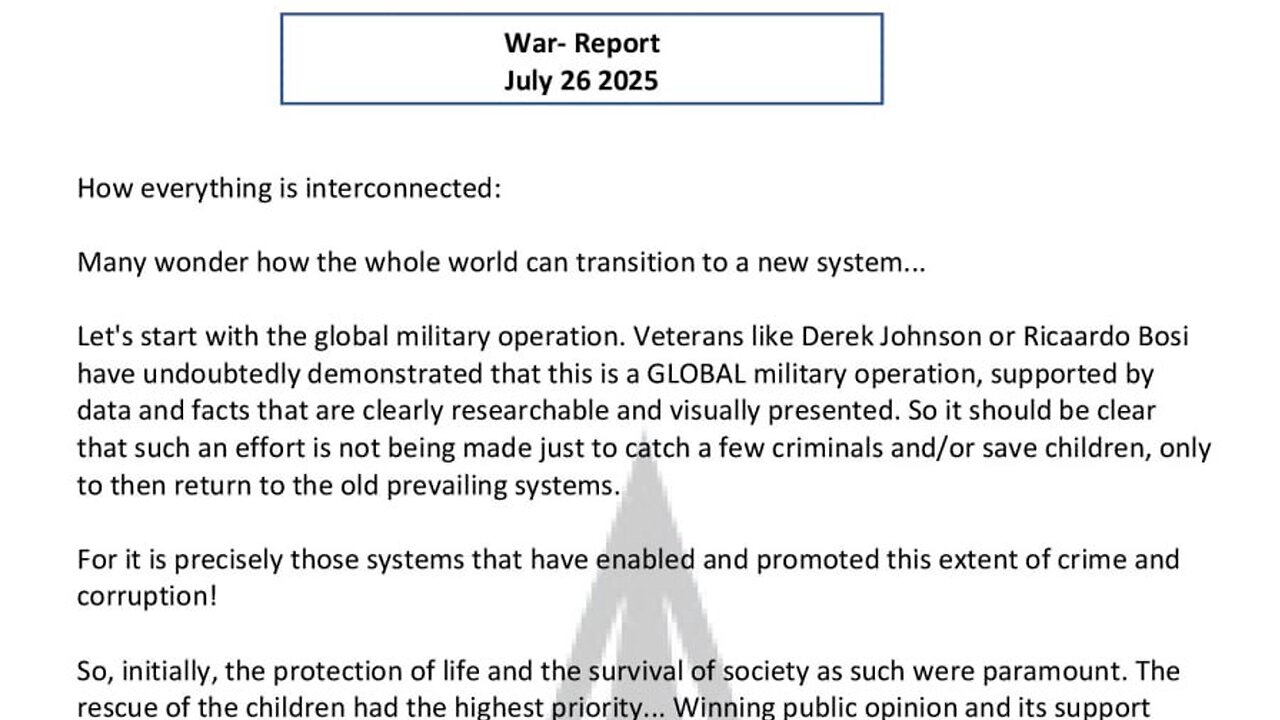 War- Report
July 26 2025

How everything is interconnected:

Many wonder how the whole world can transition to a new system...

Let's start with the global military operation. Veterans like Derek Johnson or Ricaardo Bosi have undoubtedly demonstrated that this is a GLOBAL military operation, supported by data and facts that are clearly researchable and visually presented. So it should be clear that such an effort is not being made just to catch a few criminals and/or save children, only to then return to the old prevailing systems.

For it is precisely those systems that have enabled and promoted this extent of crime and corruption!

So, initially, the protection of life and the survival of society as such were paramount. The rescue of the children had the highest priority... Winning public opinion and its support